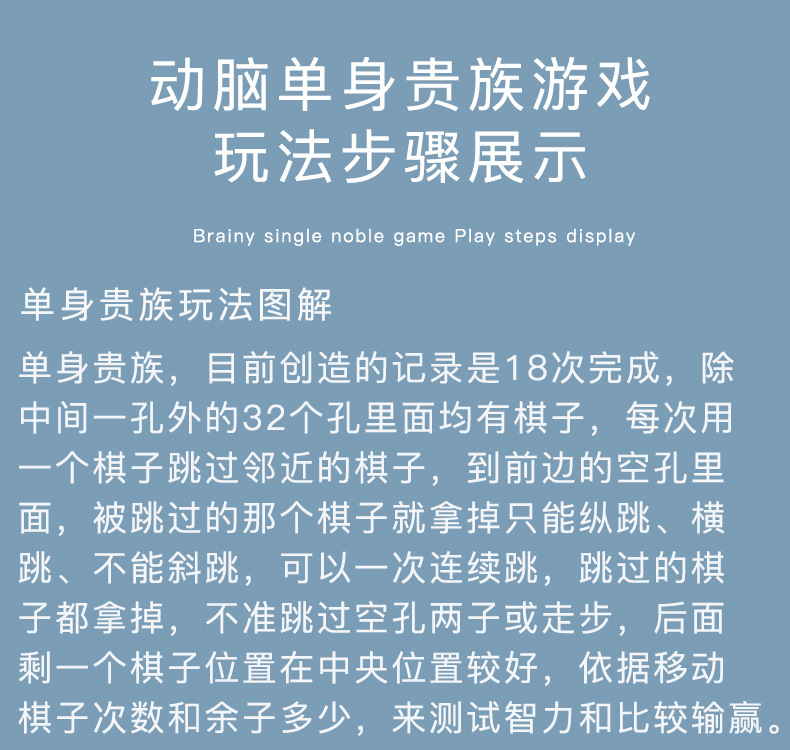 动脑单身贵族游戏
玩法步骤展示

Brainy single noble game Play steps display

单身贵族玩法图解

单身贵族，目前创造的记录是18次完成，除中间一孔外的32个孔里面均有棋子，每次用一个棋子跳过邻近的棋子，到前边的空孔里面，被跳过的那个棋子就拿掉只能纵跳、横跳、不能斜跳，可以一次连续跳，跳过的棋子都拿掉，不准跳过空孔两子或走步，后面剩一个棋子位置在中央位置较好，依据移动棋子次数和余子多少，来测试智力和比较输赢。